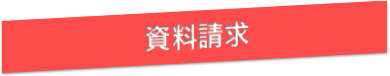 資料請求